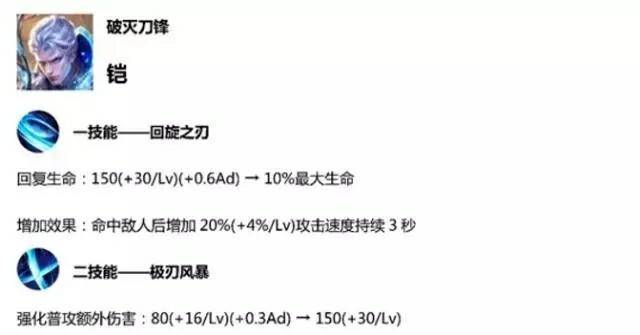 破灭刀锋

铠

一技能——回旋之刃

回复生命：150(+30/Lv)(+0.6Ad) → 10%最大生命

增加效果：命中敌人后增加 20%(+4%/Lv)攻击速度持续 3 秒

二技能——极刃风暴

强化普攻额外伤害：80(+16/Lv)(+0.3Ad) → 150(+30/Lv)